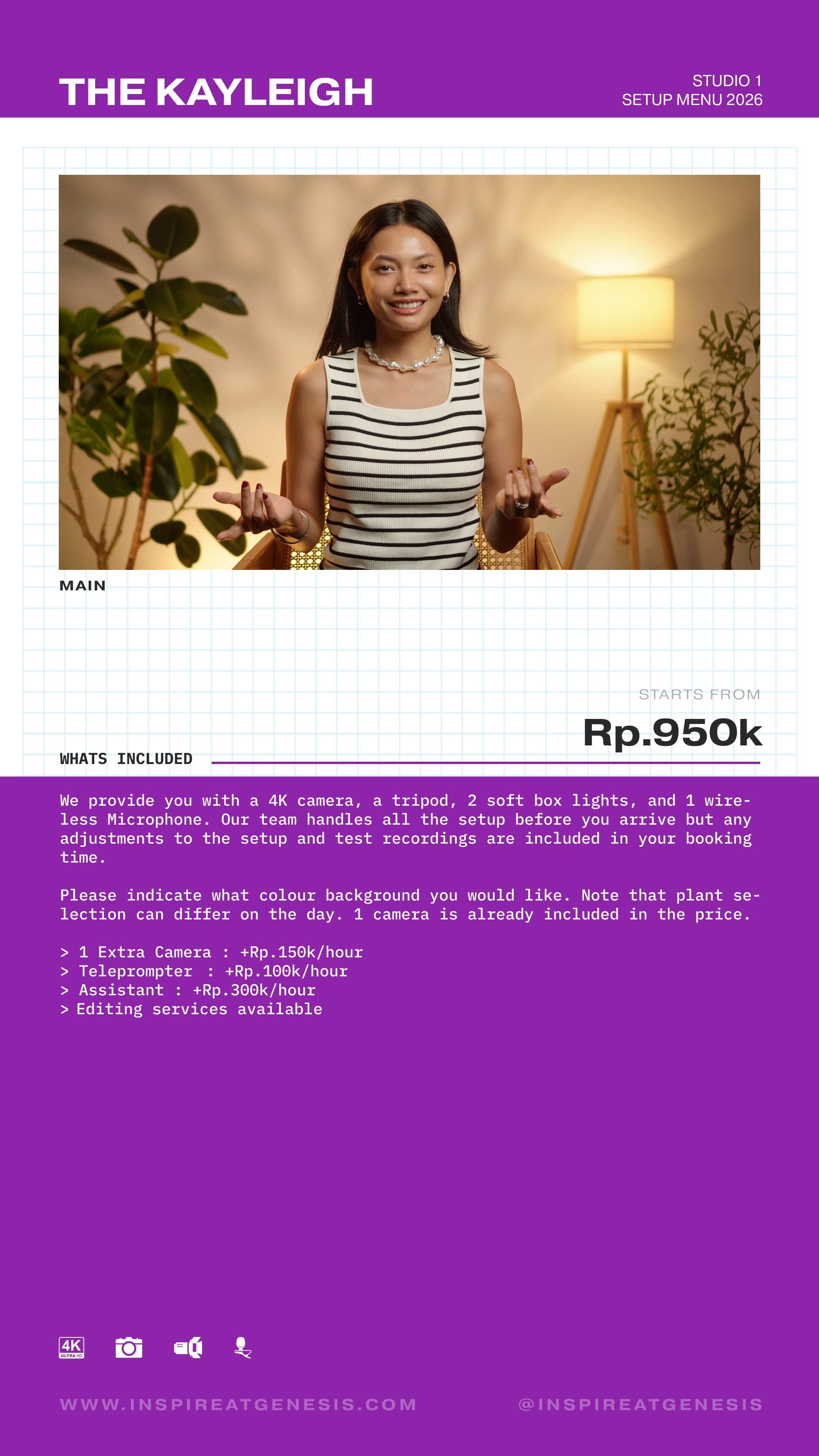 THE KAYLEIGH

STUDIO 1
SETUP MENU 2026

MAIN

STARTS FROM
Rp.950k

WHATS INCLUDED

We provide you with a 4K camera, a tripod, 2 soft box lights, and 1 wireless Microphone. Our team handles all the setup before you arrive but any adjustments to the setup and test recordings are included in your booking time.

Please indicate what colour background you would like. Note that plant selection can differ on the day. 1 camera is already included in the price.

> 1 Extra Camera : +Rp.150k/hour
> Teleprompter : +Rp.100k/hour
> Assistant : +Rp.300k/hour
> Editing services available

4K ULTRA HD

WWW.INSPIREATGENESIS.COM

@INSPIREATGENESIS